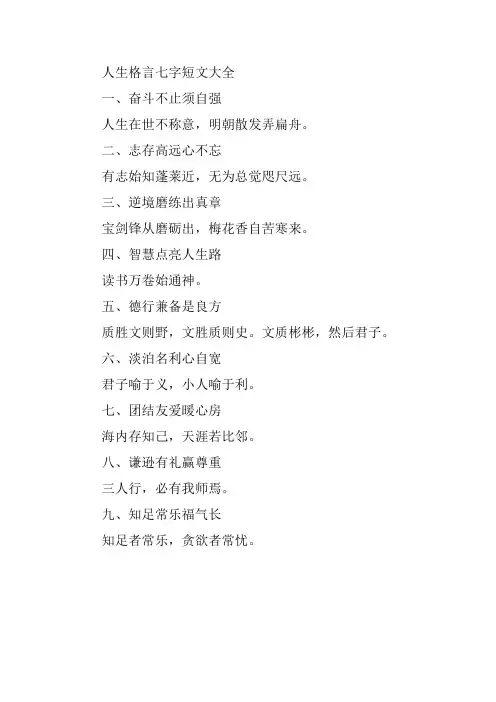 人生格言七字短文大全

一、奋斗不止须自强

人生在世不称意，明朝散发弄扁舟。

二、志存高远心不忘

有志始知蓬莱近，无为总觉咫尺远。

三、逆境磨练出真章

宝剑锋从磨砺出，梅花香自苦寒来。

四、智慧点亮人生路

读书万卷始通神。

五、德行兼备是良方

质胜文则野，文胜质则史。文质彬彬，然后君子。

六、淡泊名利心自宽

君子喻于义，小人喻于利。

七、团结友爱暖心房

海内存知己，天涯若比邻。

八、谦逊有礼赢尊重

三人行，必有我师焉。

九、知足常乐福气长

知足者常乐，贪欲者常忧。